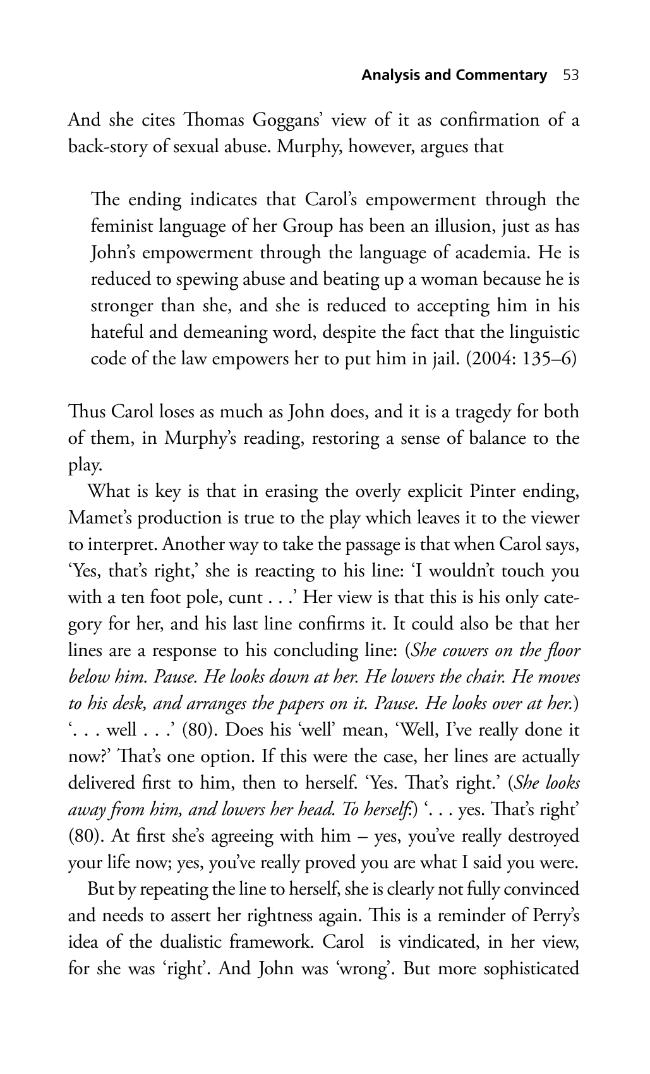 Analysis and Commentary 53

And she cites Thomas Goggans' view of it as confirmation of a back-story of sexual abuse. Murphy, however, argues that

The ending indicates that Carol's empowerment through the feminist language of her Group has been an illusion, just as has John's empowerment through the language of academia. He is reduced to spewing abuse and beating up a woman because he is stronger than she, and she is reduced to accepting him in his hateful and demeaning word, despite the fact that the linguistic code of the law empowers her to put him in jail. (2004: 135–6)

Thus Carol loses as much as John does, and it is a tragedy for both of them, in Murphy's reading, restoring a sense of balance to the play.

What is key is that in erasing the overly explicit Pinter ending, Mamet's production is true to the play which leaves it to the viewer to interpret. Another way to take the passage is that when Carol says, 'Yes, that's right,' she is reacting to his line: 'I wouldn't touch you with a ten foot pole, cunt . . .' Her view is that this is his only category for her, and his last line confirms it. It could also be that her lines are a response to his concluding line: (She cowers on the floor below him. Pause. He looks down at her. He lowers the chair. He moves to his desk, and arranges the papers on it. Pause. He looks over at her.) '. . . well . . .' (80). Does his 'well' mean, 'Well, I've really done it now?' That's one option. If this were the case, her lines are actually delivered first to him, then to herself. 'Yes. That's right.' (She looks away from him, and lowers her head. To herself:) '. . . yes. That's right' (80). At first she's agreeing with him – yes, you've really destroyed your life now; yes, you've really proved you are what I said you were.

But by repeating the line to herself, she is clearly not fully convinced and needs to assert her rightness again. This is a reminder of Perry's idea of the dualistic framework. Carol is vindicated, in her view, for she was 'right'. And John was 'wrong'. But more sophisticated